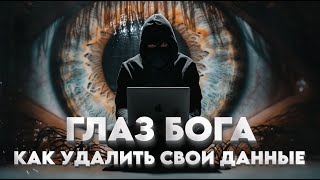 ГЛАЗ БОГА
КАК УДАЛИТЬ СВОИ ДАННЫЕ